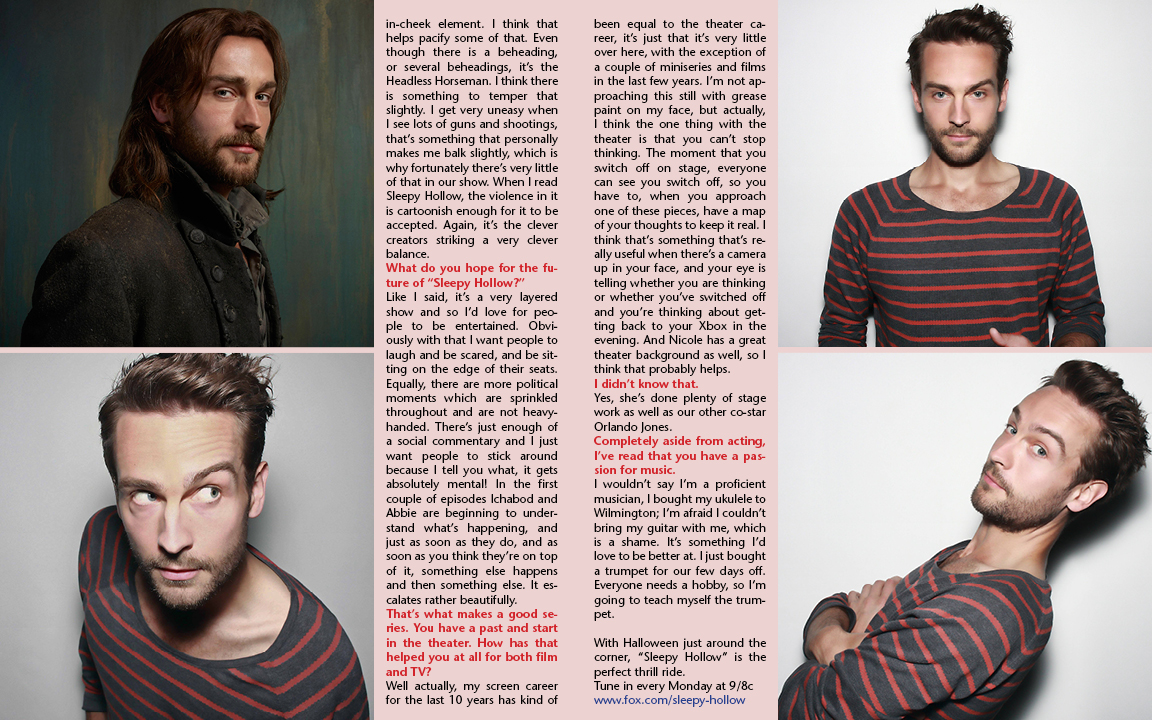 in-cheek element. I think that helps pacify some of that. Even though there is a beheading, or several beheadings, it's the Headless Horseman. I think there is something to temper that slightly. I get very uneasy when I see lots of guns and shootings, that's something that personally makes me balk slightly, which is why fortunately there's very little of that in our show. When I read Sleepy Hollow, the violence in it is cartoonish enough for it to be accepted. Again, it's the clever creators striking a very clever balance.

What do you hope for the future of "Sleepy Hollow?"

Like I said, it's a very layered show and so I'd love for people to be entertained. Obviously with that I want people to laugh and be scared, and be sitting on the edge of their seats. Equally, there are more political moments which are sprinkled throughout and are not heavy-handed. There's just enough of a social commentary and I just want people to stick around because I tell you what, it gets absolutely mental! In the first couple of episodes Ichabod and Abbie are beginning to understand what's happening, and just as soon as they do, and as soon as you think they're on top of it, something else happens and then something else. It escalates rather beautifully.

That's what makes a good series. You have a past and start in the theater. How has that helped you at all for both film and TV?

Well actually, my screen career for the last 10 years has kind of been equal to the theater career, it's just that it's very little over here, with the exception of a couple of miniseries and films in the last few years. I'm not approaching this still with grease paint on my face, but actually, I think the one thing with the theater is that you can't stop thinking. The moment that you switch off on stage, everyone can see you switch off, so you have to, when you approach one of these pieces, have a map of your thoughts to keep it real. I think that's something that's really useful when there's a camera up in your face, and your eye is telling whether you are thinking or whether you've switched off and you're thinking about getting back to your Xbox in the evening. And Nicole has a great theater background as well, so I think that probably helps.

I didn't know that.

Yes, she's done plenty of stage work as well as our other co-star Orlando Jones.

Completely aside from acting, I've read that you have a passion for music.

I wouldn't say I'm a proficient musician, I bought my ukulele to Wilmington; I'm afraid I couldn't bring my guitar with me, which is a shame. It's something I'd love to be better at. I just bought a trumpet for our few days off. Everyone needs a hobby, so I'm going to teach myself the trumpet.

With Halloween just around the corner, "Sleepy Hollow" is the perfect thrill ride.
Tune in every Monday at 9/8c
www.fox.com/sleepy-hollow